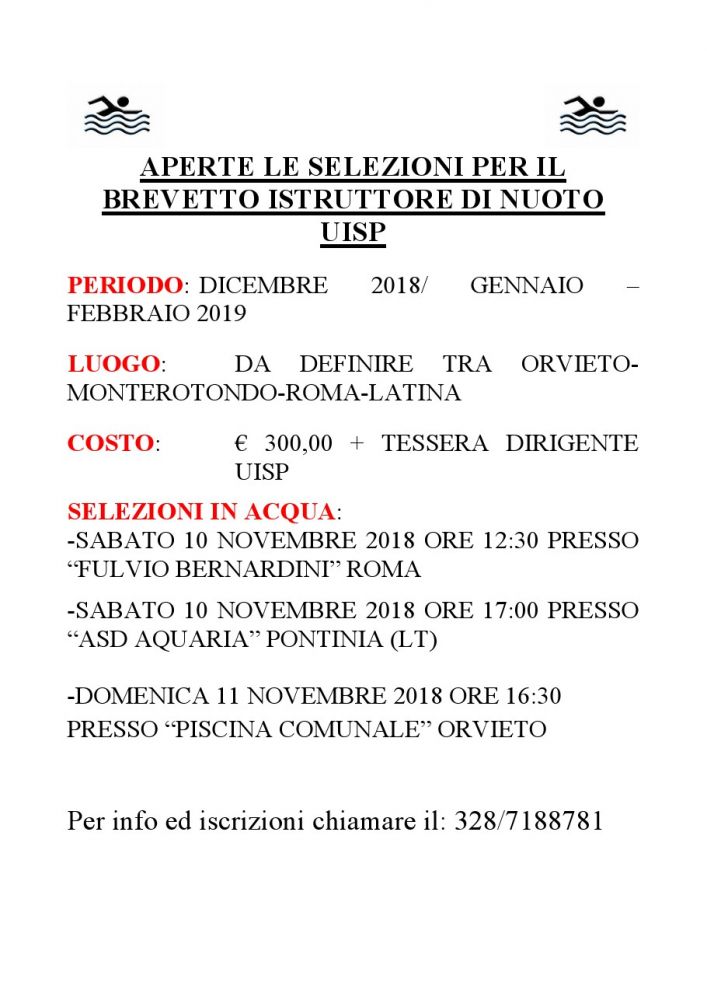 APERTE LE SELEZIONI PER IL BREVETTO ISTRUTTORE DI NUOTO UISP

PERIODO: DICEMBRE 2018/ GENNAIO – FEBBRAIO 2019

LUOGO: DA DEFINIRE TRA ORVIETO-MONTEROTONDO-ROMA-LATINA

COSTO: € 300,00 + TESSERA DIRIGENTE UISP

SELEZIONI IN ACQUA:
-SABATO 10 NOVEMBRE 2018 ORE 12:30 PRESSO “FULVIO BERNARDINI” ROMA

-SABATO 10 NOVEMBRE 2018 ORE 17:00 PRESSO “ASD AQUARIA” PONTINIA (LT)

-DOMENICA 11 NOVEMBRE 2018 ORE 16:30 PRESSO “PISCINA COMUNALE” ORVIETO

Per info ed iscrizioni chiamare il: 328/7188781